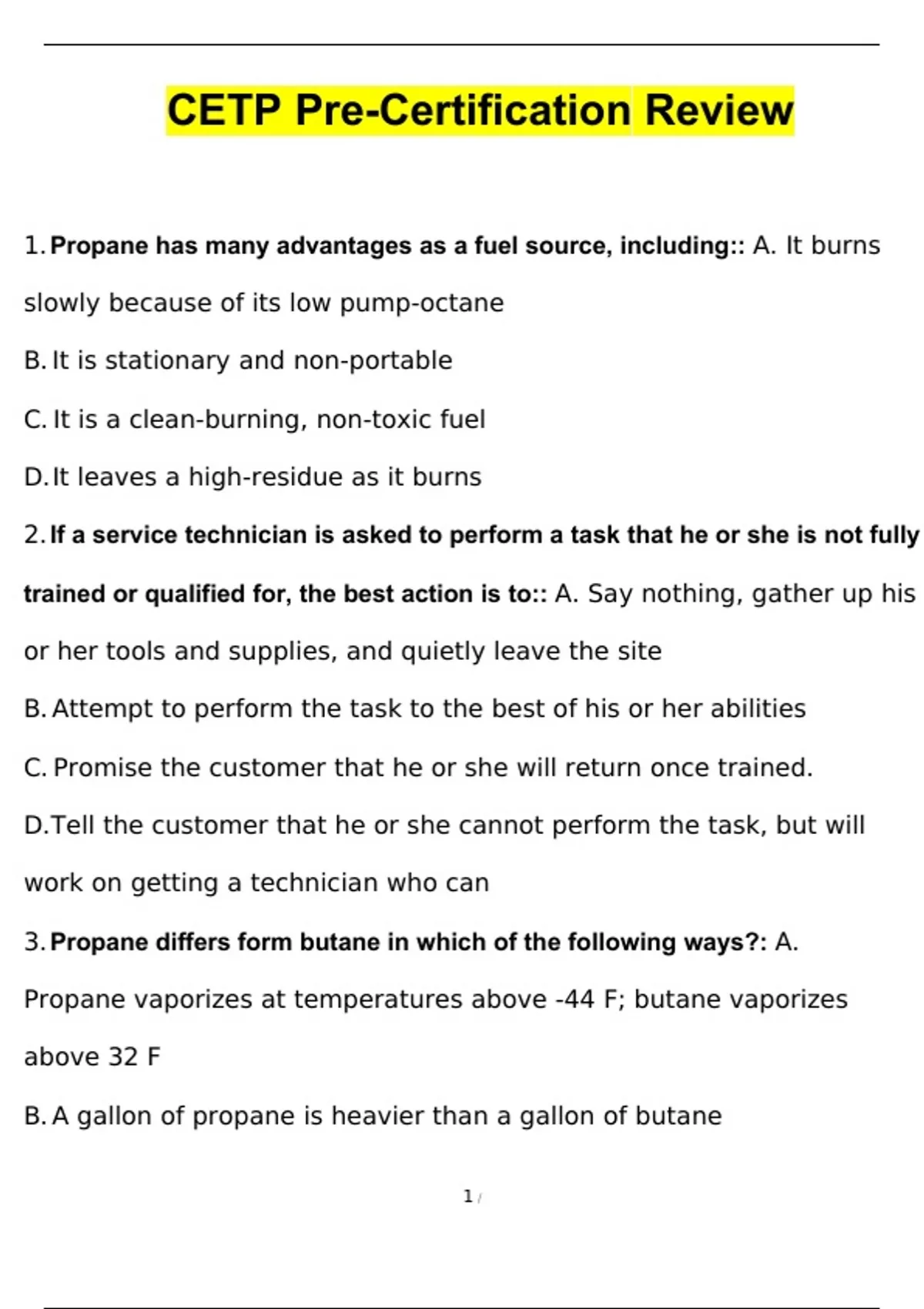 CETP Pre-Certification Review

1. Propane has many advantages as a fuel source, including:: A. It burns slowly because of its low pump-octane

B. It is stationary and non-portable

C. It is a clean-burning, non-toxic fuel

D. It leaves a high-residue as it burns

2. If a service technician is asked to perform a task that he or she is not fully trained or qualified for, the best action is to:: A. Say nothing, gather up his or her tools and supplies, and quietly leave the site

B. Attempt to perform the task to the best of his or her abilities

C. Promise the customer that he or she will return once trained.

D.Tell the customer that he or she cannot perform the task, but will work on getting a technician who can

3. Propane differs form butane in which of the following ways?: A. Propane vaporizes at temperatures above -44 F; butane vaporizes above 32 F

B. A gallon of propane is heavier than a gallon of butane

1 /